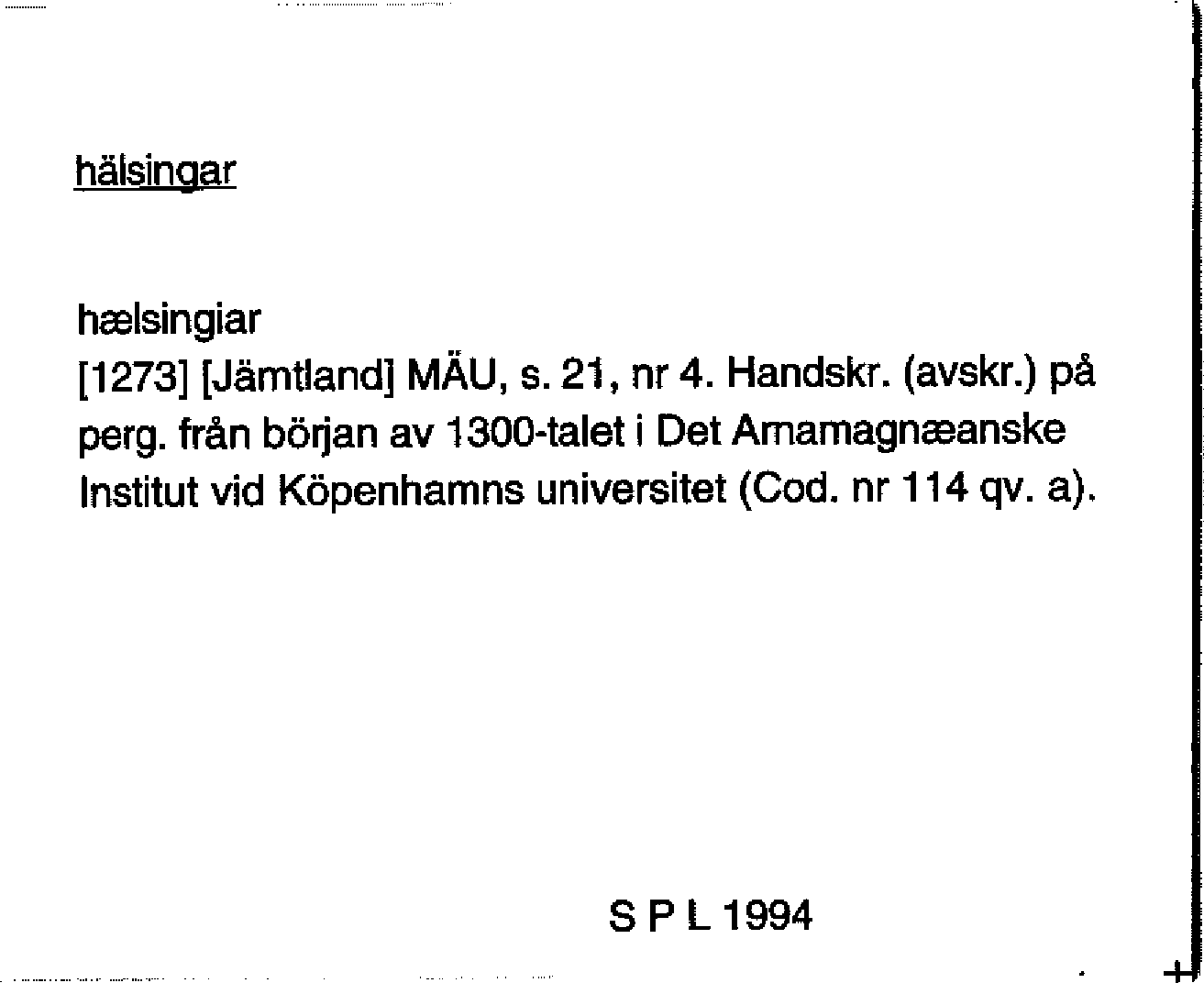 hälsingar

hælsingiar
[1273] [Jämtland] MÄU, s. 21, nr 4. Handskr. (avskr.) på perg. från början av 1300-talet i Det Arnamagnæanske Institut vid Köpenhamns universitet (Cod. nr 114 qv. a).

S P L 1994